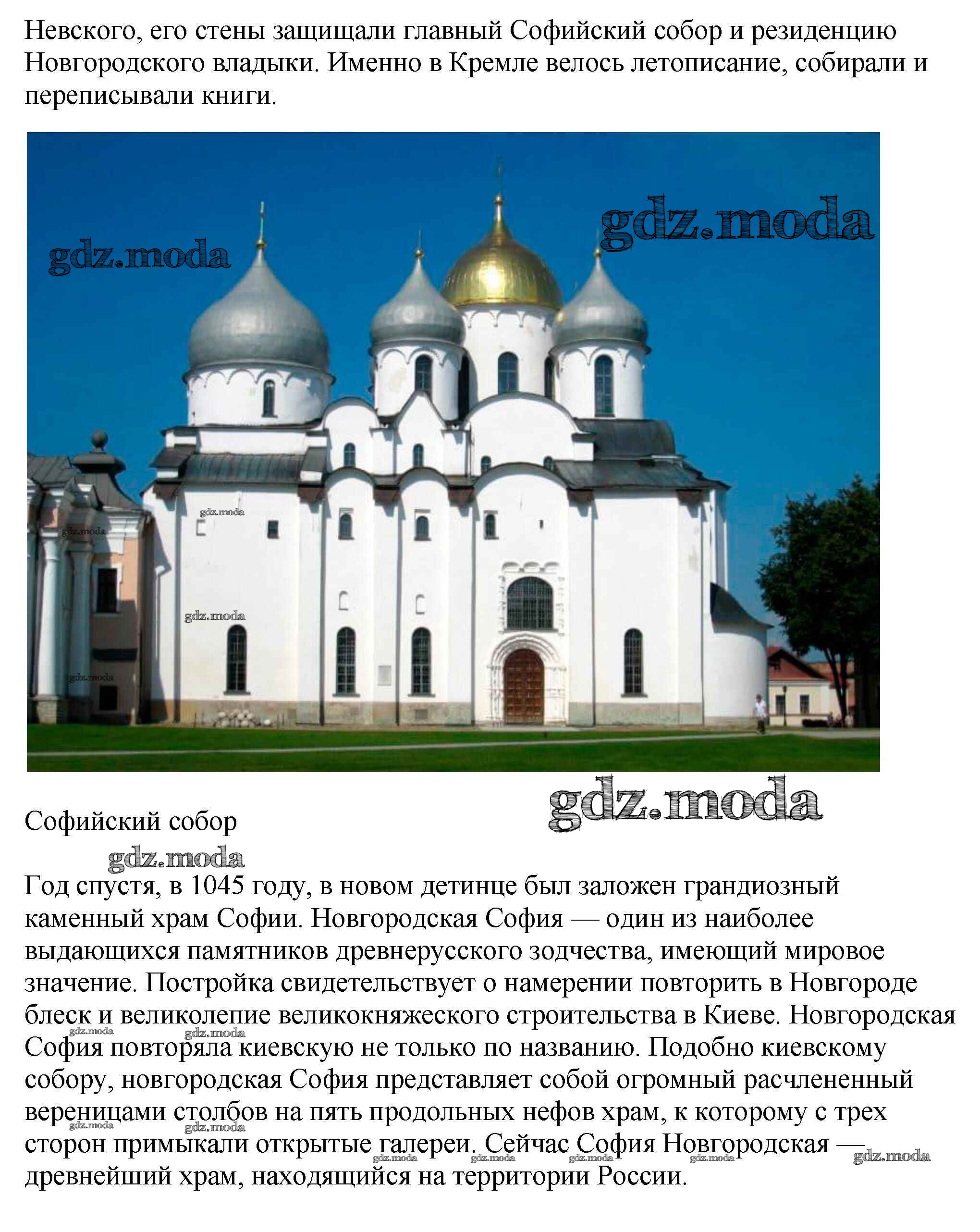 Невского, его стены защищали главный Софийский собор и резиденцию Новгородского владыки. Именно в Кремле велось летописание, собирали и переписывали книги.

gdz.moda gdz.moda gdz.moda gdz.moda gdz.moda gdz.moda

gdz.moda

Софийский собор

gdz.moda

Год спустя, в 1045 году, в новом детинце был заложен грандиозный каменный храм Софии. Новгородская София — один из наиболее выдающихся памятников древнерусского зодчества, имеющий мировое значение. Постройка свидетельствует о намерении повторить в Новгороде блеск и великолепие великокняжеского строительства в Киеве. Новгородская София повторяла киевскую не только по названию. Подобно киевскому собору, новгородская София представляет собой огромный расчлененный вереницами столбов на пять продольных нефов храм, к которому с трех сторон примыкали открытые галереи. Сейчас София Новгородская — древнейший храм, находящийся на территории России.

gdz.moda gdz.moda gdz.moda gdz.moda gdz.moda gdz.moda gdz.moda gdz.moda gdz.moda